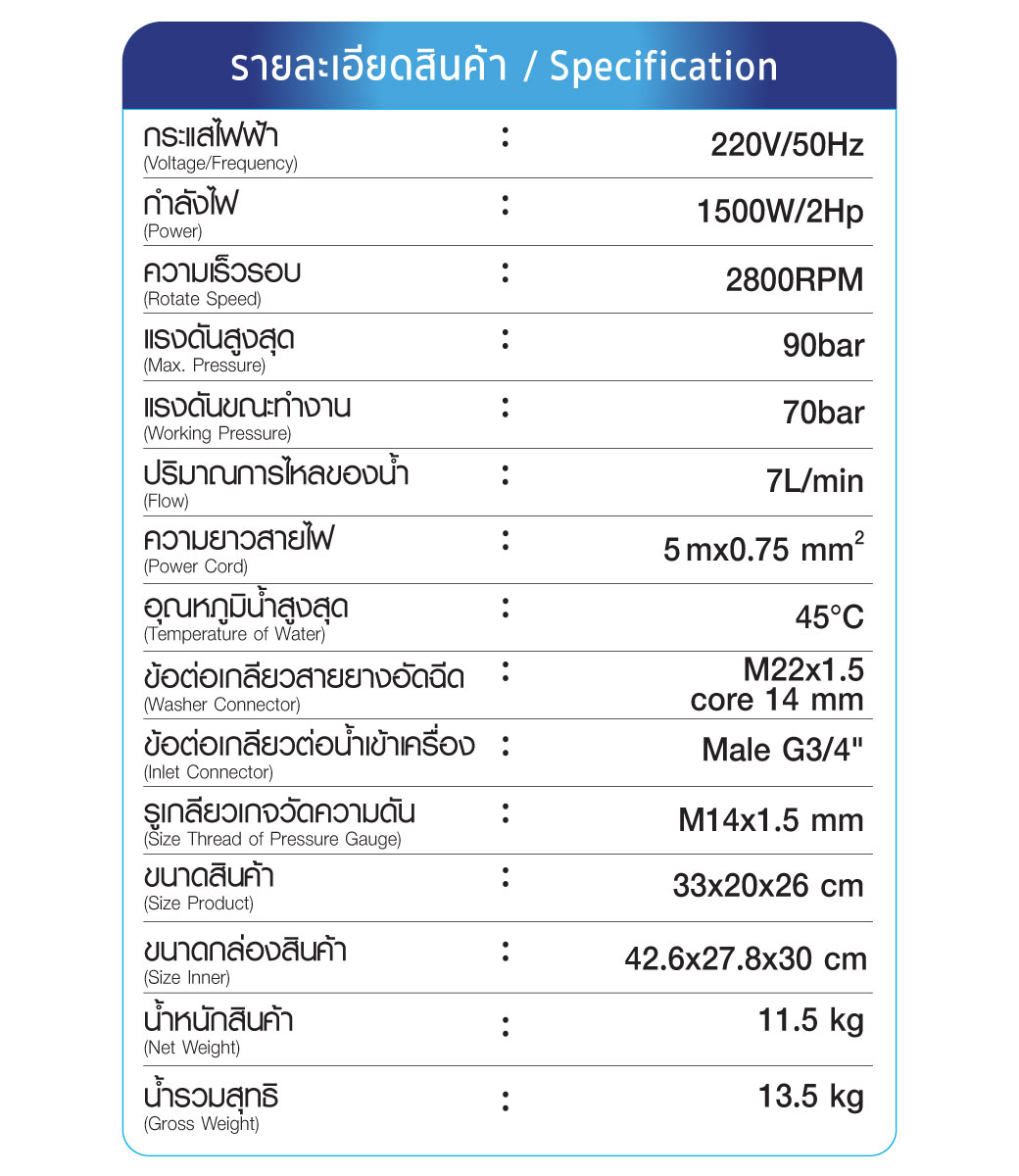 รายละเอียดสินค้า / Specification

| | | |
|---|---|---|
| กระแสไฟฟ้า (Voltage/Frequency) | : | 220V/50Hz |
| กำลังไฟ (Power) | : | 1500W/2Hp |
| ความเร็วรอบ (Rotate Speed) | : | 2800RPM |
| แรงดันสูงสุด (Max. Pressure) | : | 90bar |
| แรงดันขณะทำงาน (Working Pressure) | : | 70bar |
| ปริมาณการไหลของน้ำ (Flow) | : | 7L/min |
| ความยาวสายไฟ (Power Cord) | : | 5 mx0.75 $mm^2$ |
| อุณหภูมิน้ำสูงสุด (Temperature of Water) | : | 45°C |
| ข้อต่อเกลียวสายยางอัดฉีด (Washer Connector) | : | M22x1.5 core 14 mm |
| ข้อต่อเกลียวต่อน้ำเข้าเครื่อง (Inlet Connector) | : | Male G3/4" |
| รูเกลียวเกจวัดความดัน (Size Thread of Pressure Gauge) | : | M14x1.5 mm |
| ขนาดสินค้า (Size Product) | : | 33x20x26 cm |
| ขนาดกล่องสินค้า (Size Inner) | : | 42.6x27.8x30 cm |
| น้ำหนักสินค้า (Net Weight) | : | 11.5 kg |
| น้ำรวมสุทธิ (Gross Weight) | : | 13.5 kg |